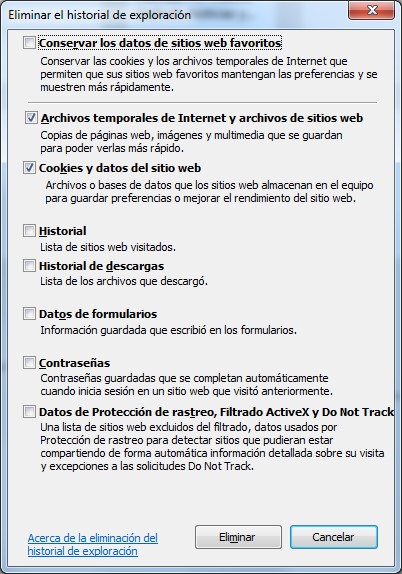 Eliminar el historial de exploración

Conservar los datos de sitios web favoritos
Conservar las cookies y los archivos temporales de Internet que permiten que sus sitios web favoritos mantengan las preferencias y se muestren más rápidamente.

Archivos temporales de Internet y archivos de sitios web
Copias de páginas web, imágenes y multimedia que se guardan para poder verlas más rápido.

Cookies y datos del sitio web
Archivos o bases de datos que los sitios web almacenan en el equipo para guardar preferencias o mejorar el rendimiento del sitio web.

Historial
Lista de sitios web visitados.

Historial de descargas
Lista de los archivos que descargó.

Datos de formularios
Información guardada que escribió en los formularios.

Contraseñas
Contraseñas guardadas que se completan automáticamente cuando inicia sesión en un sitio web que visitó anteriormente.

Datos de Protección de rastreo, Filtrado ActiveX y Do Not Track
Una lista de sitios web excluidos del filtrado, datos usados por Protección de rastreo para detectar sitios que pudieran estar compartiendo de forma automática información detallada sobre su visita y excepciones a las solicitudes Do Not Track.

Acerca de la eliminación del historial de exploración

Eliminar

Cancelar